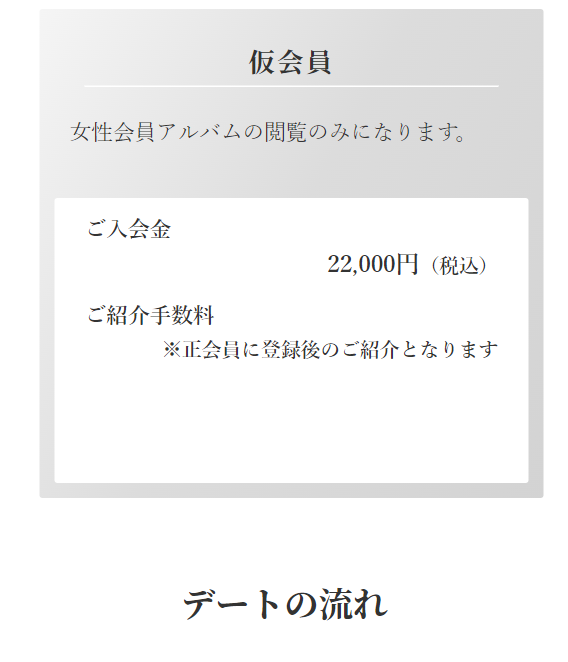 仮会員

女性会員アルバムの閲覧のみになります。

ご入会金

22,000円（税込）

ご紹介手数料

※正会員に登録後のご紹介となります

デートの流れ